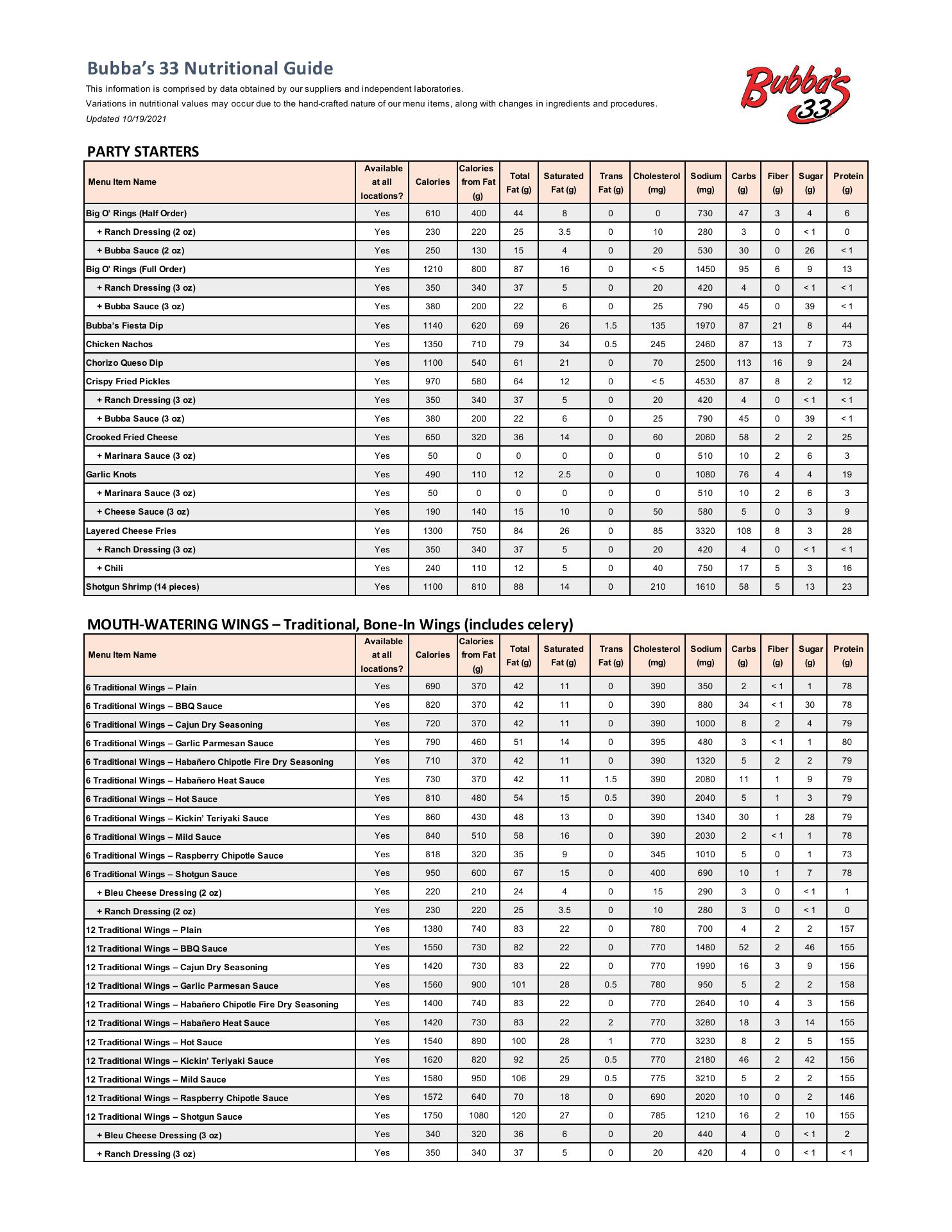 Bubba's 33 Nutritional Guide

This information is comprised by data obtained by our suppliers and independent laboratories.
Variations in nutritional values may occur due to the hand-crafted nature of our menu items, along with changes in ingredients and procedures.
Updated 10/19/2021

Bubba's 33

PARTY STARTERS

| Menu Item Name | Available at all locations? | Calories | Calories from Fat (g) | Total Fat (g) | Saturated Fat (g) | Trans Fat (g) | Cholesterol (mg) | Sodium (mg) | Carbs (g) | Fiber (g) | Sugar (g) | Protein (g) |
|---|---|---|---|---|---|---|---|---|---|---|---|---|
| Big O' Rings (Half Order) | Yes | 610 | 400 | 44 | 8 | 0 | 0 | 730 | 47 | 3 | 4 | 6 |
| + Ranch Dressing (2 oz) | Yes | 230 | 220 | 25 | 3.5 | 0 | 10 | 280 | 3 | 0 | < 1 | 0 |
| + Bubba Sauce (2 oz) | Yes | 250 | 130 | 15 | 4 | 0 | 20 | 530 | 30 | 0 | 26 | < 1 |
| Big O' Rings (Full Order) | Yes | 1210 | 800 | 87 | 16 | 0 | < 5 | 1450 | 95 | 6 | 9 | 13 |
| + Ranch Dressing (3 oz) | Yes | 350 | 340 | 37 | 5 | 0 | 20 | 420 | 4 | 0 | < 1 | < 1 |
| + Bubba Sauce (3 oz) | Yes | 380 | 200 | 22 | 6 | 0 | 25 | 790 | 45 | 0 | 39 | < 1 |
| Bubba's Fiesta Dip | Yes | 1140 | 620 | 69 | 26 | 1.5 | 135 | 1970 | 87 | 21 | 8 | 44 |
| Chicken Nachos | Yes | 1350 | 710 | 79 | 34 | 0.5 | 245 | 2460 | 87 | 13 | 7 | 73 |
| Chorizo Queso Dip | Yes | 1100 | 540 | 61 | 21 | 0 | 70 | 2500 | 113 | 16 | 9 | 24 |
| Crispy Fried Pickles | Yes | 970 | 580 | 64 | 12 | 0 | < 5 | 4530 | 87 | 8 | 2 | 12 |
| + Ranch Dressing (3 oz) | Yes | 350 | 340 | 37 | 5 | 0 | 20 | 420 | 4 | 0 | < 1 | < 1 |
| + Bubba Sauce (3 oz) | Yes | 380 | 200 | 22 | 6 | 0 | 25 | 790 | 45 | 0 | 39 | < 1 |
| Crooked Fried Cheese | Yes | 650 | 320 | 36 | 14 | 0 | 60 | 2060 | 58 | 2 | 2 | 25 |
| + Marinara Sauce (3 oz) | Yes | 50 | 0 | 0 | 0 | 0 | 0 | 510 | 10 | 2 | 6 | 3 |
| Garlic Knots | Yes | 490 | 110 | 12 | 2.5 | 0 | 0 | 1080 | 76 | 4 | 4 | 19 |
| + Marinara Sauce (3 oz) | Yes | 50 | 0 | 0 | 0 | 0 | 0 | 510 | 10 | 2 | 6 | 3 |
| + Cheese Sauce (3 oz) | Yes | 190 | 140 | 15 | 10 | 0 | 50 | 580 | 5 | 0 | 3 | 9 |
| Layered Cheese Fries | Yes | 1300 | 750 | 84 | 26 | 0 | 85 | 3320 | 108 | 8 | 3 | 28 |
| + Ranch Dressing (3 oz) | Yes | 350 | 340 | 37 | 5 | 0 | 20 | 420 | 4 | 0 | < 1 | < 1 |
| + Chili | Yes | 240 | 110 | 12 | 5 | 0 | 40 | 750 | 17 | 5 | 3 | 16 |
| Shotgun Shrimp (14 pieces) | Yes | 1100 | 810 | 88 | 14 | 0 | 210 | 1610 | 58 | 5 | 13 | 23 |

MOUTH-WATERING WINGS – Traditional, Bone-In Wings (includes celery)

| Menu Item Name | Available at all locations? | Calories | Calories from Fat (g) | Total Fat (g) | Saturated Fat (g) | Trans Fat (g) | Cholesterol (mg) | Sodium (mg) | Carbs (g) | Fiber (g) | Sugar (g) | Protein (g) |
|---|---|---|---|---|---|---|---|---|---|---|---|---|
| 6 Traditional Wings – Plain | Yes | 690 | 370 | 42 | 11 | 0 | 390 | 350 | 2 | < 1 | 1 | 78 |
| 6 Traditional Wings – BBQ Sauce | Yes | 820 | 370 | 42 | 11 | 0 | 390 | 880 | 34 | < 1 | 30 | 78 |
| 6 Traditional Wings – Cajun Dry Seasoning | Yes | 720 | 370 | 42 | 11 | 0 | 390 | 1000 | 8 | 2 | 4 | 79 |
| 6 Traditional Wings – Garlic Parmesan Sauce | Yes | 790 | 460 | 51 | 14 | 0 | 395 | 480 | 3 | < 1 | 1 | 80 |
| 6 Traditional Wings – Habañero Chipotle Fire Dry Seasoning | Yes | 710 | 370 | 42 | 11 | 0 | 390 | 1320 | 5 | 2 | 2 | 79 |
| 6 Traditional Wings – Habañero Heat Sauce | Yes | 730 | 370 | 42 | 11 | 1.5 | 390 | 2080 | 11 | 1 | 9 | 79 |
| 6 Traditional Wings – Hot Sauce | Yes | 810 | 480 | 54 | 15 | 0.5 | 390 | 2040 | 5 | 1 | 3 | 79 |
| 6 Traditional Wings – Kickin' Teriyaki Sauce | Yes | 860 | 430 | 48 | 13 | 0 | 390 | 1340 | 30 | 1 | 28 | 79 |
| 6 Traditional Wings – Mild Sauce | Yes | 840 | 510 | 58 | 16 | 0 | 390 | 2030 | 2 | < 1 | 1 | 78 |
| 6 Traditional Wings – Raspberry Chipotle Sauce | Yes | 818 | 320 | 35 | 9 | 0 | 345 | 1010 | 5 | 0 | 1 | 73 |
| 6 Traditional Wings – Shotgun Sauce | Yes | 950 | 600 | 67 | 15 | 0 | 400 | 690 | 10 | 1 | 7 | 78 |
| + Bleu Cheese Dressing (2 oz) | Yes | 220 | 210 | 24 | 4 | 0 | 15 | 290 | 3 | 0 | < 1 | 1 |
| + Ranch Dressing (2 oz) | Yes | 230 | 220 | 25 | 3.5 | 0 | 10 | 280 | 3 | 0 | < 1 | 0 |
| 12 Traditional Wings – Plain | Yes | 1380 | 740 | 83 | 22 | 0 | 780 | 700 | 4 | 2 | 2 | 157 |
| 12 Traditional Wings – BBQ Sauce | Yes | 1550 | 730 | 82 | 22 | 0 | 770 | 1480 | 52 | 2 | 46 | 155 |
| 12 Traditional Wings – Cajun Dry Seasoning | Yes | 1420 | 730 | 83 | 22 | 0 | 770 | 1990 | 16 | 3 | 9 | 156 |
| 12 Traditional Wings – Garlic Parmesan Sauce | Yes | 1560 | 900 | 101 | 28 | 0.5 | 780 | 950 | 5 | 2 | 2 | 158 |
| 12 Traditional Wings – Habañero Chipotle Fire Dry Seasoning | Yes | 1400 | 740 | 83 | 22 | 0 | 770 | 2640 | 10 | 4 | 3 | 156 |
| 12 Traditional Wings – Habañero Heat Sauce | Yes | 1420 | 730 | 83 | 22 | 2 | 770 | 3280 | 18 | 3 | 14 | 155 |
| 12 Traditional Wings – Hot Sauce | Yes | 1540 | 890 | 100 | 28 | 1 | 770 | 3230 | 8 | 2 | 5 | 155 |
| 12 Traditional Wings – Kickin' Teriyaki Sauce | Yes | 1620 | 820 | 92 | 25 | 0.5 | 770 | 2180 | 46 | 2 | 42 | 156 |
| 12 Traditional Wings – Mild Sauce | Yes | 1580 | 950 | 106 | 29 | 0.5 | 775 | 3210 | 5 | 2 | 2 | 155 |
| 12 Traditional Wings – Raspberry Chipotle Sauce | Yes | 1572 | 640 | 70 | 18 | 0 | 690 | 2020 | 10 | 0 | 2 | 146 |
| 12 Traditional Wings – Shotgun Sauce | Yes | 1750 | 1080 | 120 | 27 | 0 | 785 | 1210 | 16 | 2 | 10 | 155 |
| + Bleu Cheese Dressing (3 oz) | Yes | 340 | 320 | 36 | 6 | 0 | 20 | 440 | 4 | 0 | < 1 | 2 |
| + Ranch Dressing (3 oz) | Yes | 350 | 340 | 37 | 5 | 0 | 20 | 420 | 4 | 0 | < 1 | < 1 |